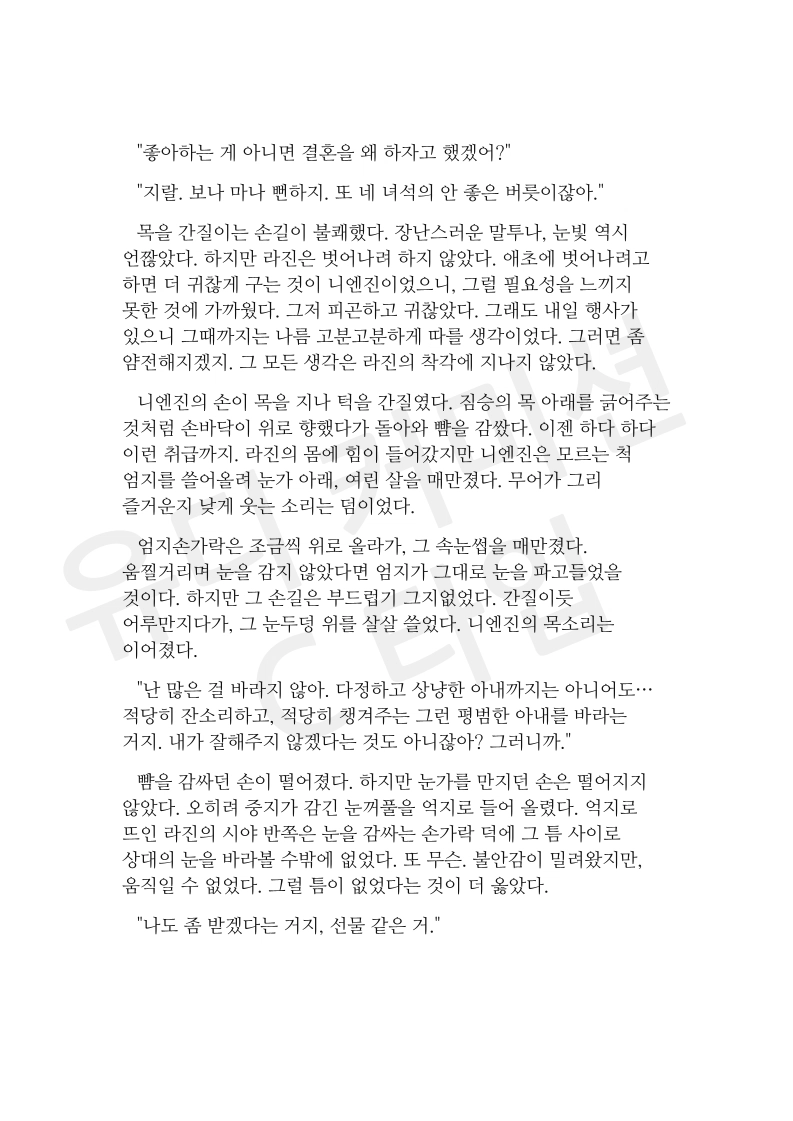 "좋아하는 게 아니면 결혼을 왜 하자고 했겠어?"

"지랄. 보나 마나 뻔하지. 또 네 녀석의 안 좋은 버릇이잖아."

목을 간질이는 손길이 불쾌했다. 장난스러운 말투나, 눈빛 역시 언짢았다. 하지만 라진은 벗어나려 하지 않았다. 애초에 벗어나려고 하면 더 귀찮게 구는 것이 니엔진이었으니, 그럴 필요성을 느끼지 못한 것에 가까웠다. 그저 피곤하고 귀찮았다. 그래도 내일 행사가 있으니 그때까지는 나름 고분고분하게 따를 생각이었다. 그러면 좀 얌전해지겠지. 그 모든 생각은 라진의 착각에 지나지 않았다.

니엔진의 손이 목을 지나 턱을 간질였다. 짐승의 목 아래를 긁어주는 것처럼 손바닥이 위로 향했다가 돌아와 뺨을 감쌌다. 이젠 하다 하다 이런 취급까지. 라진의 몸에 힘이 들어갔지만 니엔진은 모르는 척 엄지를 쓸어올려 눈가 아래, 여린 살을 매만졌다. 무어가 그리 즐거운지 낮게 웃는 소리는 덤이었다.

엄지손가락은 조금씩 위로 올라가, 그 속눈썹을 매만졌다. 움찔거리며 눈을 감지 않았다면 엄지가 그대로 눈을 파고들었을 것이다. 하지만 그 손길은 부드럽기 그지없었다. 간질이듯 어루만지다가, 그 눈두덩 위를 살살 쓸었다. 니엔진의 목소리는 이어졌다.

"난 많은 걸 바라지 않아. 다정하고 상냥한 아내까지는 아니어도… 적당히 잔소리하고, 적당히 챙겨주는 그런 평범한 아내를 바라는 거지. 내가 잘해주지 않겠다는 것도 아니잖아? 그러니까."

뺨을 감싸던 손이 떨어졌다. 하지만 눈가를 만지던 손은 떨어지지 않았다. 오히려 중지가 감긴 눈꺼풀을 억지로 들어 올렸다. 억지로 뜨인 라진의 시야 반쪽은 눈을 감싸는 손가락 덕에 그 틈 사이로 상대의 눈을 바라볼 수밖에 없었다. 또 무슨. 불안감이 밀려왔지만, 움직일 수 없었다. 그럴 틈이 없었다는 것이 더 옳았다.

"나도 좀 받겠다는 거지, 선물 같은 거."